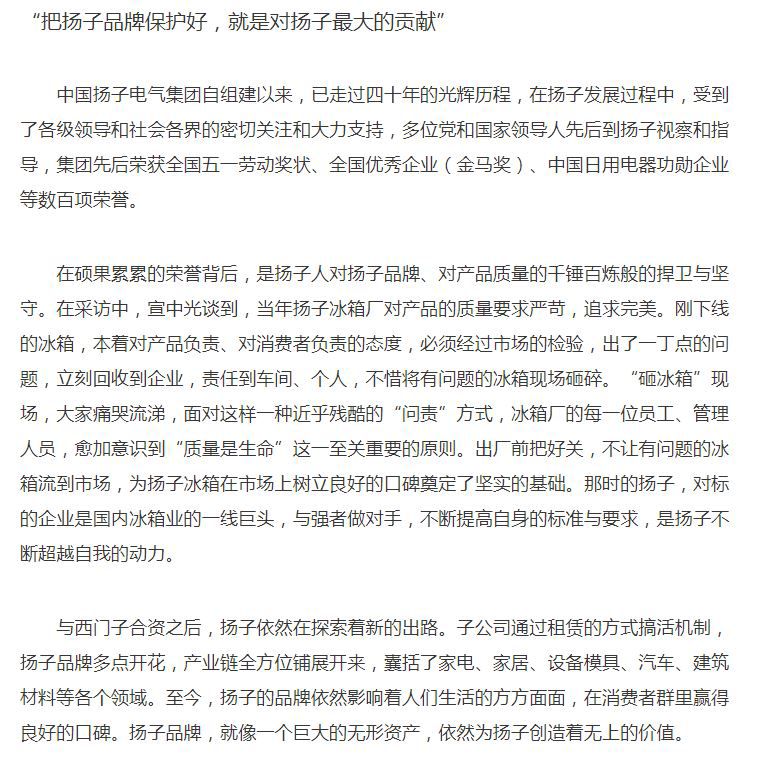 “把扬子品牌保护好，就是对扬子最大的贡献”

中国扬子电气集团自组建以来，已走过四十年的光辉历程，在扬子发展过程中，受到了各级领导和社会各界的密切关注和大力支持，多位党和国家领导人先后到扬子视察和指导，集团先后荣获全国五一劳动奖状、全国优秀企业（金马奖）、中国日用电器功勋企业等数百项荣誉。

在硕果累累的荣誉背后，是扬子人对扬子品牌、对产品质量的千锤百炼般的捍卫与坚守。在采访中，宣中光谈到，当年扬子冰箱厂对产品的质量要求严苛，追求完美。刚下线的冰箱，本着对产品负责、对消费者负责的态度，必须经过市场的检验，出了一丁点的问题，立刻回收到企业，责任到车间、个人，不惜将有问题的冰箱现场砸碎。“砸冰箱”现场，大家痛哭流涕，面对这样一种近乎残酷的“问责”方式，冰箱厂的每一位员工、管理人员，愈加意识到“质量是生命”这一至关重要的原则。出厂前把好关，不让有问题的冰箱流到市场，为扬子冰箱在市场上树立良好的口碑奠定了坚实的基础。那时的扬子，对标的企业是国内冰箱业的一线巨头，与强者做对手，不断提高自身的标准与要求，是扬子不断超越自我的动力。

与西门子合资之后，扬子依然在探索着新的出路。子公司通过租赁的方式搞活机制，扬子品牌多点开花，产业链全方位铺展开来，囊括了家电、家居、设备模具、汽车、建筑材料等各个领域。至今，扬子的品牌依然影响着人们生活的方方面面，在消费者群里赢得良好的口碑。扬子品牌，就像一个巨大的无形资产，依然为扬子创造着无上的价值。